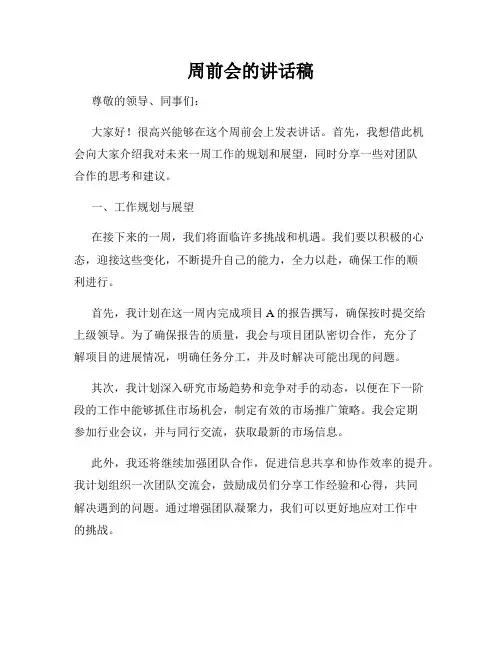 周前会的讲话稿

尊敬的领导、同事们：

大家好！很高兴能够在这个周前会上发表讲话。首先，我想借此机会向大家介绍我对未来一周工作的规划和展望，同时分享一些对团队合作的思考和建议。

一、工作规划与展望

在接下来的一周，我们将面临许多挑战和机遇。我们要以积极的心态，迎接这些变化，不断提升自己的能力，全力以赴，确保工作的顺利进行。

首先，我计划在这一周内完成项目 A 的报告撰写，确保按时提交给上级领导。为了确保报告的质量，我会与项目团队密切合作，充分了解项目的进展情况，明确任务分工，并及时解决可能出现的问题。

其次，我计划深入研究市场趋势和竞争对手的动态，以便在下一阶段的工作中能够抓住市场机会，制定有效的市场推广策略。我会定期参加行业会议，并与同行交流，获取最新的市场信息。

此外，我还将继续加强团队合作，促进信息共享和协作效率的提升。我计划组织一次团队交流会，鼓励成员们分享工作经验和心得，共同解决遇到的问题。通过增强团队凝聚力，我们可以更好地应对工作中的挑战。